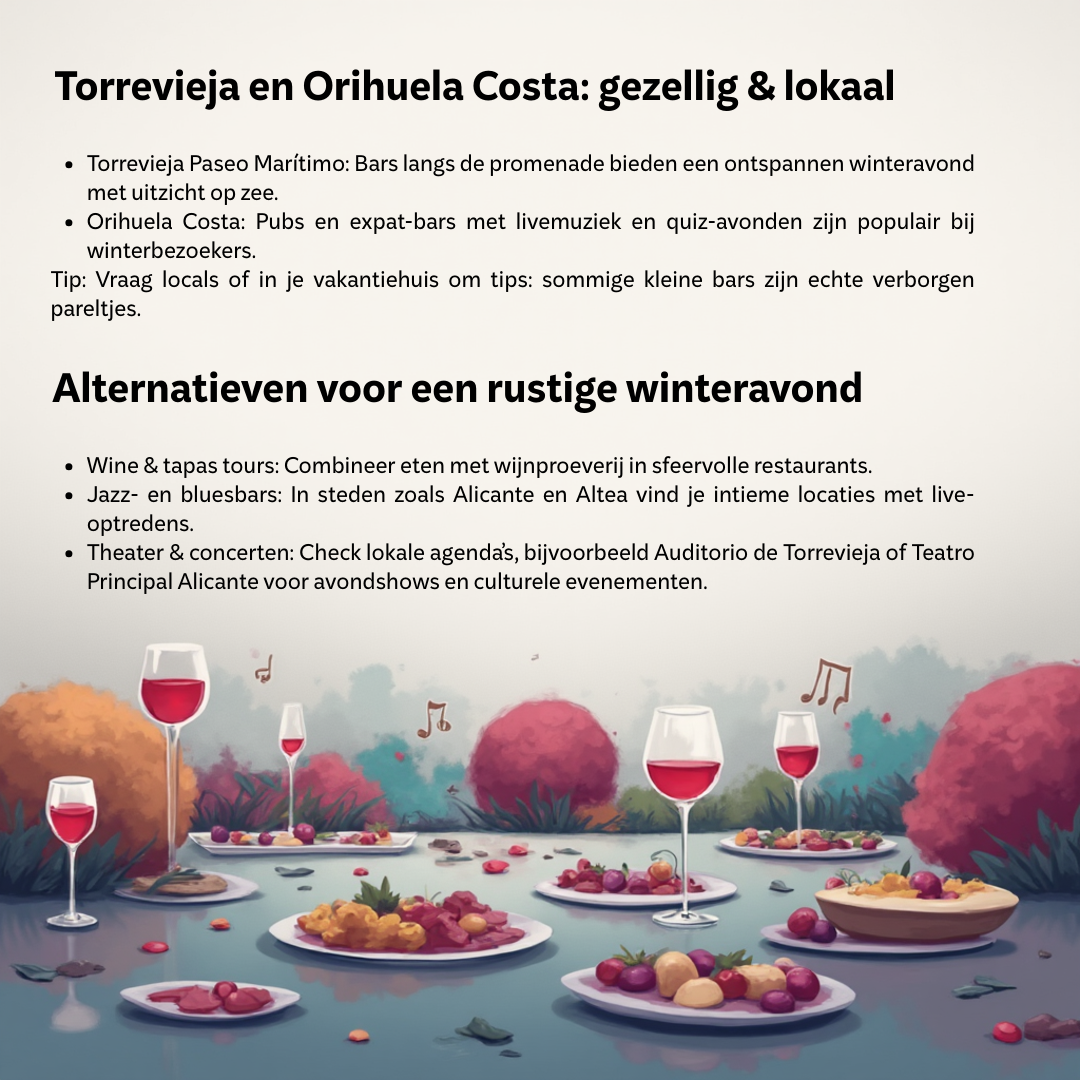 Torrevieja en Orihuela Costa: gezellig & lokaal

- Torrevieja Paseo Marítimo: Bars langs de promenade bieden een ontspannen winteravond met uitzicht op zee.
- Orihuela Costa: Pubs en expat-bars met livemuziek en quiz-avonden zijn populair bij winterbezoekers.

Tip: Vraag locals of in je vakantiehuis om tips: sommige kleine bars zijn echte verborgen pareltjes.

Alternatieven voor een rustige winteravond

- Wine & tapas tours: Combineer eten met wijnproeverij in sfeervolle restaurants.
- Jazz- en bluesbars: In steden zoals Alicante en Altea vind je intieme locaties met live-optredens.
- Theater & concerten: Check lokale agenda's, bijvoorbeeld Auditorio de Torrevieja of Teatro Principal Alicante voor avondshows en culturele evenementen.